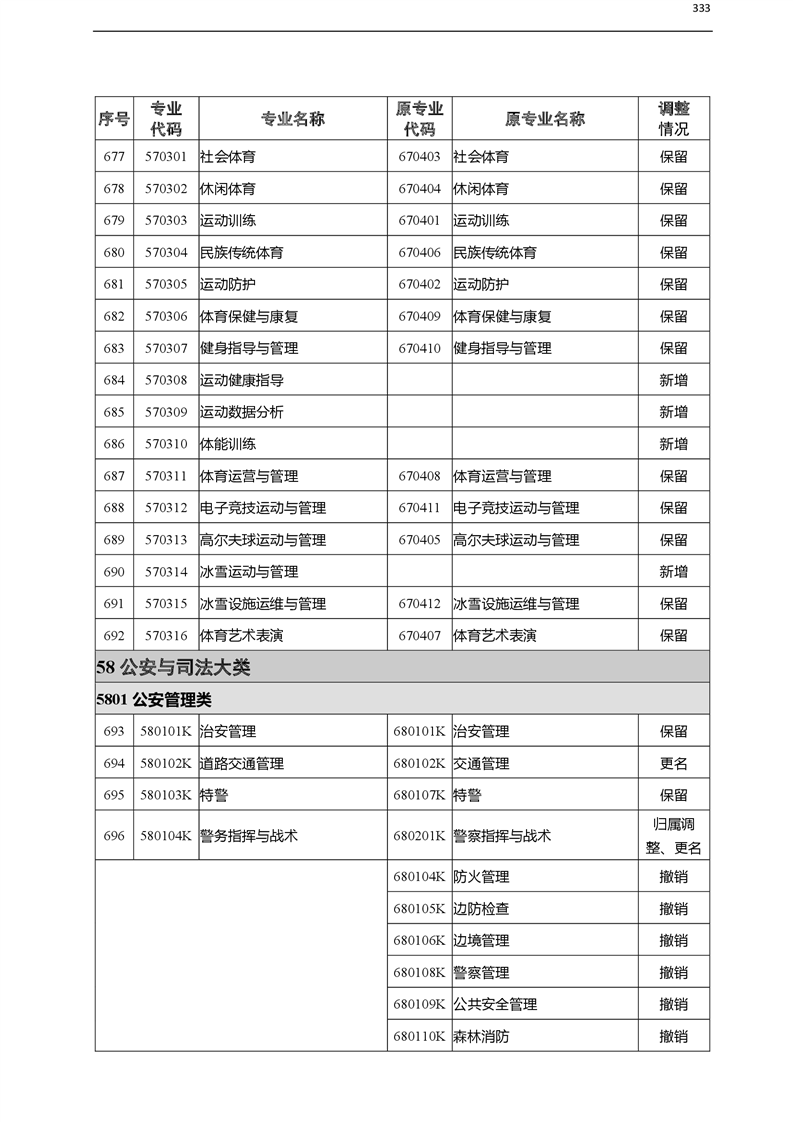 333

| 序号 | 专业代码 | 专业名称 | 原专业代码 | 原专业名称 | 调整情况 |
|---|---|---|---|---|---|
| 677 | 570301 | 社会体育 | 670403 | 社会体育 | 保留 |
| 678 | 570302 | 休闲体育 | 670404 | 休闲体育 | 保留 |
| 679 | 570303 | 运动训练 | 670401 | 运动训练 | 保留 |
| 680 | 570304 | 民族传统体育 | 670406 | 民族传统体育 | 保留 |
| 681 | 570305 | 运动防护 | 670402 | 运动防护 | 保留 |
| 682 | 570306 | 体育保健与康复 | 670409 | 体育保健与康复 | 保留 |
| 683 | 570307 | 健身指导与管理 | 670410 | 健身指导与管理 | 保留 |
| 684 | 570308 | 运动健康指导 | | | 新增 |
| 685 | 570309 | 运动数据分析 | | | 新增 |
| 686 | 570310 | 体能训练 | | | 新增 |
| 687 | 570311 | 体育运营与管理 | 670408 | 体育运营与管理 | 保留 |
| 688 | 570312 | 电子竞技运动与管理 | 670411 | 电子竞技运动与管理 | 保留 |
| 689 | 570313 | 高尔夫球运动与管理 | 670405 | 高尔夫球运动与管理 | 保留 |
| 690 | 570314 | 冰雪运动与管理 | | | 新增 |
| 691 | 570315 | 冰雪设施运维与管理 | 670412 | 冰雪设施运维与管理 | 保留 |
| 692 | 570316 | 体育艺术表演 | 670407 | 体育艺术表演 | 保留 |
| 58 公安与司法大类 | | | | | |
| 5801 公安管理类 | | | | | |
| 693 | 580101K | 治安管理 | 680101K | 治安管理 | 保留 |
| 694 | 580102K | 道路交通管理 | 680102K | 交通管理 | 更名 |
| 695 | 580103K | 特警 | 680107K | 特警 | 保留 |
| 696 | 580104K | 警务指挥与战术 | 680201K | 警察指挥与战术 | 归属调整、更名 |
| | | | 680104K | 防火管理 | 撤销 |
| | | | 680105K | 边防检查 | 撤销 |
| | | | 680106K | 边境管理 | 撤销 |
| | | | 680108K | 警察管理 | 撤销 |
| | | | 680109K | 公共安全管理 | 撤销 |
| | | | 680110K | 森林消防 | 撤销 |